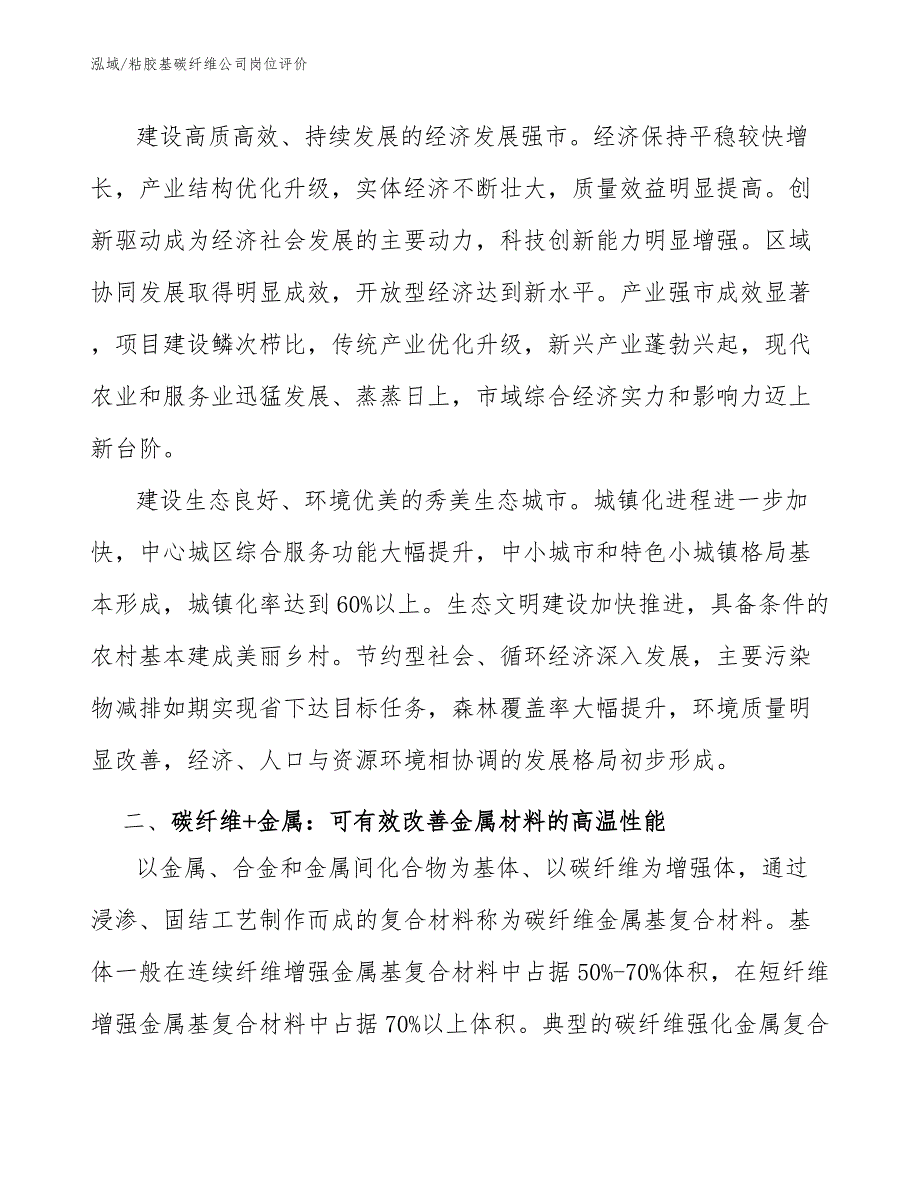 泓域/粘胶基碳纤维公司岗位评价

建设高质高效、持续发展的经济发展强市。经济保持平稳较快增长，产业结构优化升级，实体经济不断壮大，质量效益明显提高。创新驱动成为经济社会发展的主要动力，科技创新能力明显增强。区域协同发展取得明显成效，开放型经济达到新水平。产业强市成效显著，项目建设鳞次栉比，传统产业优化升级，新兴产业蓬勃兴起，现代农业和服务业迅猛发展、蒸蒸日上，市域综合经济实力和影响力迈上新台阶。

建设生态良好、环境优美的秀美生态城市。城镇化进程进一步加快，中心城区综合服务功能大幅提升，中小城市和特色小城镇格局基本形成，城镇化率达到60%以上。生态文明建设加快推进，具备条件的农村基本建成美丽乡村。节约型社会、循环经济深入发展，主要污染物减排如期实现省下达目标任务，森林覆盖率大幅提升，环境质量明显改善，经济、人口与资源环境相协调的发展格局初步形成。

二、碳纤维+金属：可有效改善金属材料的高温性能

以金属、合金和金属间化合物为基体、以碳纤维为增强体，通过浸渗、固结工艺制作而成的复合材料称为碳纤维金属基复合材料。基体一般在连续纤维增强金属基复合材料中占据50%-70%体积，在短纤维增强金属基复合材料中占据70%以上体积。典型的碳纤维强化金属复合